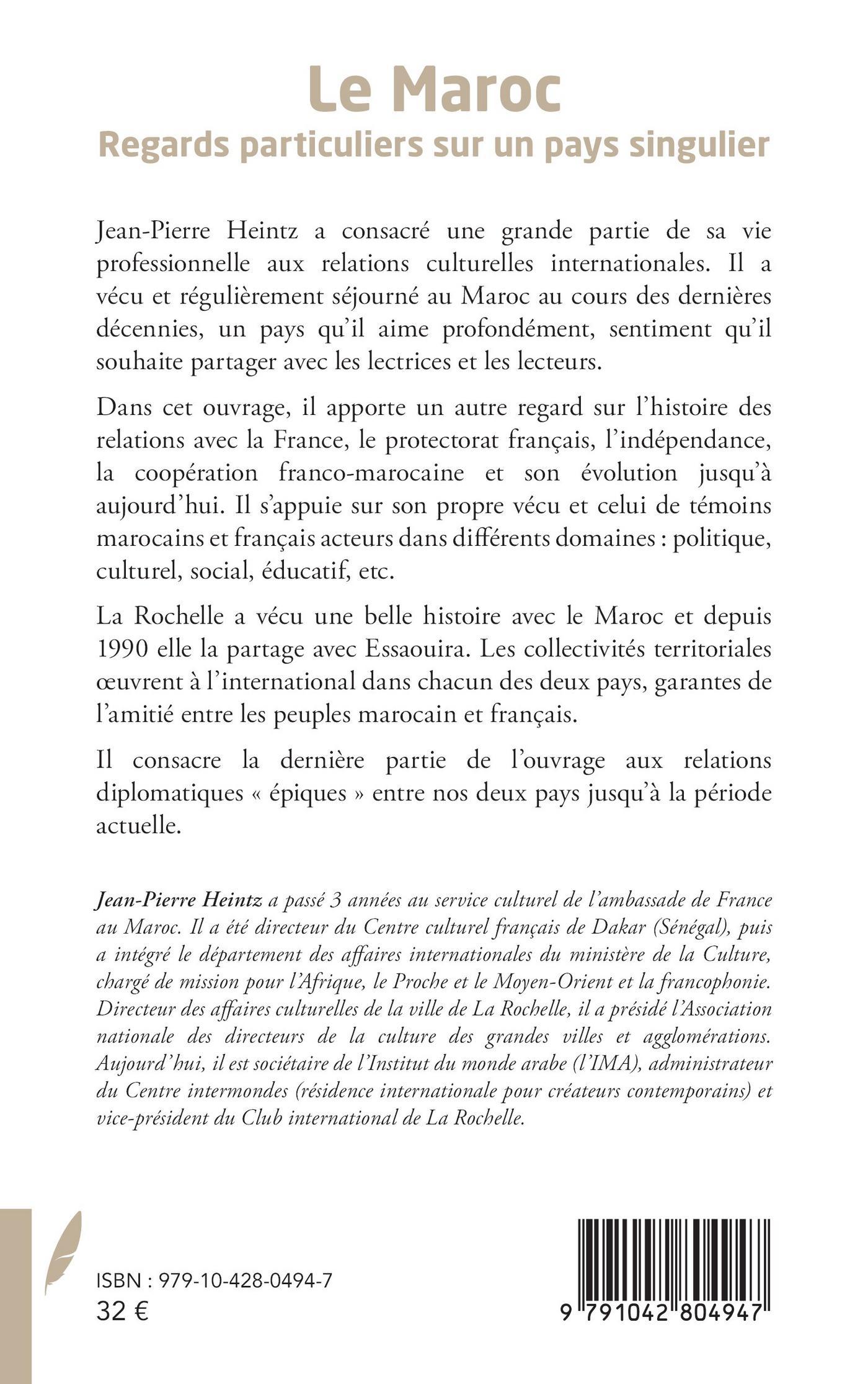 Le Maroc
Regards particuliers sur un pays singulier

Jean-Pierre Heintz a consacré une grande partie de sa vie professionnelle aux relations culturelles internationales. Il a vécu et régulièrement séjourné au Maroc au cours des dernières décennies, un pays qu'il aime profondément, sentiment qu'il souhaite partager avec les lectrices et les lecteurs.

Dans cet ouvrage, il apporte un autre regard sur l'histoire des relations avec la France, le protectorat français, l'indépendance, la coopération franco-marocaine et son évolution jusqu'à aujourd'hui. Il s'appuie sur son propre vécu et celui de témoins marocains et français acteurs dans différents domaines : politique, culturel, social, éducatif, etc.

La Rochelle a vécu une belle histoire avec le Maroc et depuis 1990 elle la partage avec Essaouira. Les collectivités territoriales œuvrent à l'international dans chacun des deux pays, garantes de l'amitié entre les peuples marocain et français.

Il consacre la dernière partie de l'ouvrage aux relations diplomatiques « épiques » entre nos deux pays jusqu'à la période actuelle.

Jean-Pierre Heintz a passé 3 années au service culturel de l'ambassade de France au Maroc. Il a été directeur du Centre culturel français de Dakar (Sénégal), puis a intégré le département des affaires internationales du ministère de la Culture, chargé de mission pour l'Afrique, le Proche et le Moyen-Orient et la francophonie. Directeur des affaires culturelles de la ville de La Rochelle, il a présidé l'Association nationale des directeurs de la culture des grandes villes et agglomérations. Aujourd'hui, il est sociétaire de l'Institut du monde arabe (l'IMA), administrateur du Centre intermondes (résidence internationale pour créateurs contemporains) et vice-président du Club international de La Rochelle.

ISBN : 979-10-428-0494-7
32 €

9 791042 804947